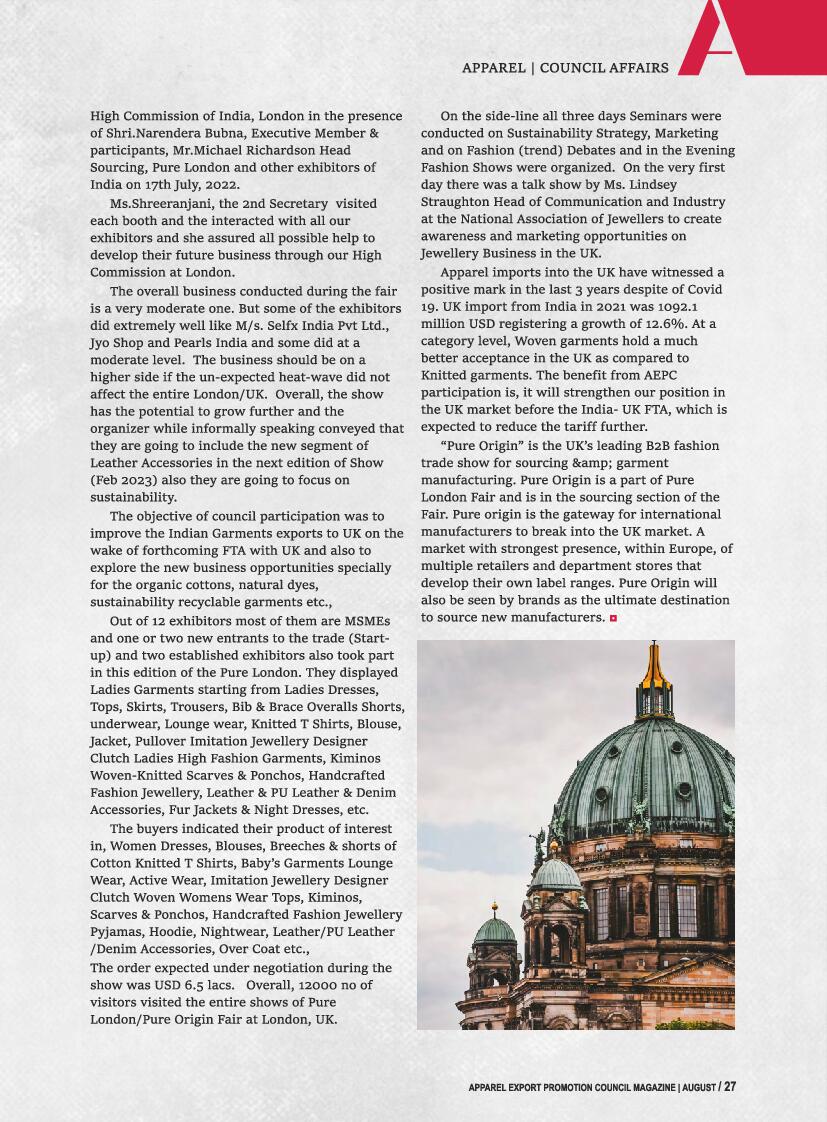 APPAREL | COUNCIL AFFAIRS

High Commission of India, London in the presence of Shri.Narendera Bubna, Executive Member & participants, Mr.Michael Richardson Head Sourcing, Pure London and other exhibitors of India on 17th July, 2022.

Ms.Shreeranjani, the 2nd Secretary visited each booth and the interacted with all our exhibitors and she assured all possible help to develop their future business through our High Commission at London.

The overall business conducted during the fair is a very moderate one. But some of the exhibitors did extremely well like M/s. Selfx India Pvt Ltd., Jyo Shop and Pearls India and some did at a moderate level. The business should be on a higher side if the un-expected heat-wave did not affect the entire London/UK. Overall, the show has the potential to grow further and the organizer while informally speaking conveyed that they are going to include the new segment of Leather Accessories in the next edition of Show (Feb 2023) also they are going to focus on sustainability.

The objective of council participation was to improve the Indian Garments exports to UK on the wake of forthcoming FTA with UK and also to explore the new business opportunities specially for the organic cottons, natural dyes, sustainability recyclable garments etc.,

Out of 12 exhibitors most of them are MSMEs and one or two new entrants to the trade (Start-up) and two established exhibitors also took part in this edition of the Pure London. They displayed Ladies Garments starting from Ladies Dresses, Tops, Skirts, Trousers, Bib & Brace Overalls Shorts, underwear, Lounge wear, Knitted T Shirts, Blouse, Jacket, Pullover Imitation Jewellery Designer Clutch Ladies High Fashion Garments, Kiminos Woven-Knitted Scarves & Ponchos, Handcrafted Fashion Jewellery, Leather & PU Leather & Denim Accessories, Fur Jackets & Night Dresses, etc.

The buyers indicated their product of interest in, Women Dresses, Blouses, Breeches & shorts of Cotton Knitted T Shirts, Baby's Garments Lounge Wear, Active Wear, Imitation Jewellery Designer Clutch Woven Womens Wear Tops, Kiminos, Scarves & Ponchos, Handcrafted Fashion Jewellery Pyjamas, Hoodie, Nightwear, Leather/PU Leather /Denim Accessories, Over Coat etc.,
The order expected under negotiation during the show was USD 6.5 lacs. Overall, 12000 no of visitors visited the entire shows of Pure London/Pure Origin Fair at London, UK.

On the side-line all three days Seminars were conducted on Sustainability Strategy, Marketing and on Fashion (trend) Debates and in the Evening Fashion Shows were organized. On the very first day there was a talk show by Ms. Lindsey Straughton Head of Communication and Industry at the National Association of Jewellers to create awareness and marketing opportunities on Jewellery Business in the UK.

Apparel imports into the UK have witnessed a positive mark in the last 3 years despite of Covid 19. UK import from India in 2021 was 1092.1 million USD registering a growth of 12.6%. At a category level, Woven garments hold a much better acceptance in the UK as compared to Knitted garments. The benefit from AEPC participation is, it will strengthen our position in the UK market before the India- UK FTA, which is expected to reduce the tariff further.

"Pure Origin" is the UK's leading B2B fashion trade show for sourcing &amp; garment manufacturing. Pure Origin is a part of Pure London Fair and is in the sourcing section of the Fair. Pure origin is the gateway for international manufacturers to break into the UK market. A market with strongest presence, within Europe, of multiple retailers and department stores that develop their own label ranges. Pure Origin will also be seen by brands as the ultimate destination to source new manufacturers.

APPAREL EXPORT PROMOTION COUNCIL MAGAZINE | AUGUST / 27